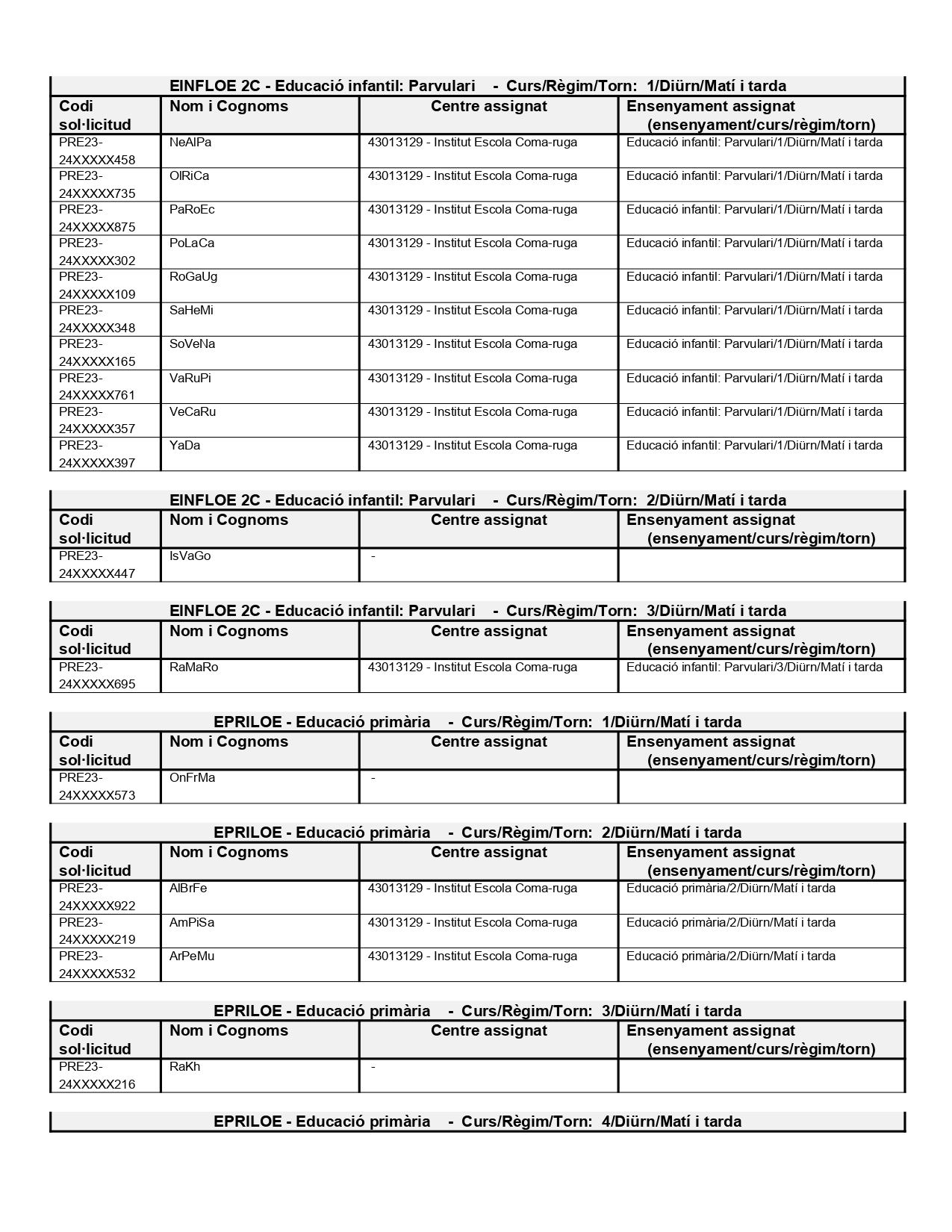 EINFLOE 2C - Educació infantil: Parvulari - Curs/Règim/Torn: 1/Diürn/Matí i tarda

| Codi sol·licitud | Nom i Cognoms | Centre assignat | Ensenyament assignat (ensenyament/curs/règim/torn) |
|---|---|---|---|
| PRE23-24XXXXX458 | NeAlPa | 43013129 - Institut Escola Coma-ruga | Educació infantil: Parvulari/1/Diürn/Matí i tarda |
| PRE23-24XXXXX735 | OlRiCa | 43013129 - Institut Escola Coma-ruga | Educació infantil: Parvulari/1/Diürn/Matí i tarda |
| PRE23-24XXXXX875 | PaRoEc | 43013129 - Institut Escola Coma-ruga | Educació infantil: Parvulari/1/Diürn/Matí i tarda |
| PRE23-24XXXXX302 | PoLaCa | 43013129 - Institut Escola Coma-ruga | Educació infantil: Parvulari/1/Diürn/Matí i tarda |
| PRE23-24XXXXX109 | RoGaUg | 43013129 - Institut Escola Coma-ruga | Educació infantil: Parvulari/1/Diürn/Matí i tarda |
| PRE23-24XXXXX348 | SaHeMi | 43013129 - Institut Escola Coma-ruga | Educació infantil: Parvulari/1/Diürn/Matí i tarda |
| PRE23-24XXXXX165 | SoVeNa | 43013129 - Institut Escola Coma-ruga | Educació infantil: Parvulari/1/Diürn/Matí i tarda |
| PRE23-24XXXXX761 | VaRuPi | 43013129 - Institut Escola Coma-ruga | Educació infantil: Parvulari/1/Diürn/Matí i tarda |
| PRE23-24XXXXX357 | VeCaRu | 43013129 - Institut Escola Coma-ruga | Educació infantil: Parvulari/1/Diürn/Matí i tarda |
| PRE23-24XXXXX397 | YaDa | 43013129 - Institut Escola Coma-ruga | Educació infantil: Parvulari/1/Diürn/Matí i tarda |

EINFLOE 2C - Educació infantil: Parvulari - Curs/Règim/Torn: 2/Diürn/Matí i tarda

| Codi sol·licitud | Nom i Cognoms | Centre assignat | Ensenyament assignat (ensenyament/curs/règim/torn) |
|---|---|---|---|
| PRE23-24XXXXX447 | IsVaGo | - | |

EINFLOE 2C - Educació infantil: Parvulari - Curs/Règim/Torn: 3/Diürn/Matí i tarda

| Codi sol·licitud | Nom i Cognoms | Centre assignat | Ensenyament assignat (ensenyament/curs/règim/torn) |
|---|---|---|---|
| PRE23-24XXXXX695 | RaMaRo | 43013129 - Institut Escola Coma-ruga | Educació infantil: Parvulari/3/Diürn/Matí i tarda |

EPRILOE - Educació primària - Curs/Règim/Torn: 1/Diürn/Matí i tarda

| Codi sol·licitud | Nom i Cognoms | Centre assignat | Ensenyament assignat (ensenyament/curs/règim/torn) |
|---|---|---|---|
| PRE23-24XXXXX573 | OnFrMa | - | |

EPRILOE - Educació primària - Curs/Règim/Torn: 2/Diürn/Matí i tarda

| Codi sol·licitud | Nom i Cognoms | Centre assignat | Ensenyament assignat (ensenyament/curs/règim/torn) |
|---|---|---|---|
| PRE23-24XXXXX922 | AlBrFe | 43013129 - Institut Escola Coma-ruga | Educació primària/2/Diürn/Matí i tarda |
| PRE23-24XXXXX219 | AmPiSa | 43013129 - Institut Escola Coma-ruga | Educació primària/2/Diürn/Matí i tarda |
| PRE23-24XXXXX532 | ArPeMu | 43013129 - Institut Escola Coma-ruga | Educació primària/2/Diürn/Matí i tarda |

EPRILOE - Educació primària - Curs/Règim/Torn: 3/Diürn/Matí i tarda

| Codi sol·licitud | Nom i Cognoms | Centre assignat | Ensenyament assignat (ensenyament/curs/règim/torn) |
|---|---|---|---|
| PRE23-24XXXXX216 | RaKh | - | |

EPRILOE - Educació primària - Curs/Règim/Torn: 4/Diürn/Matí i tarda